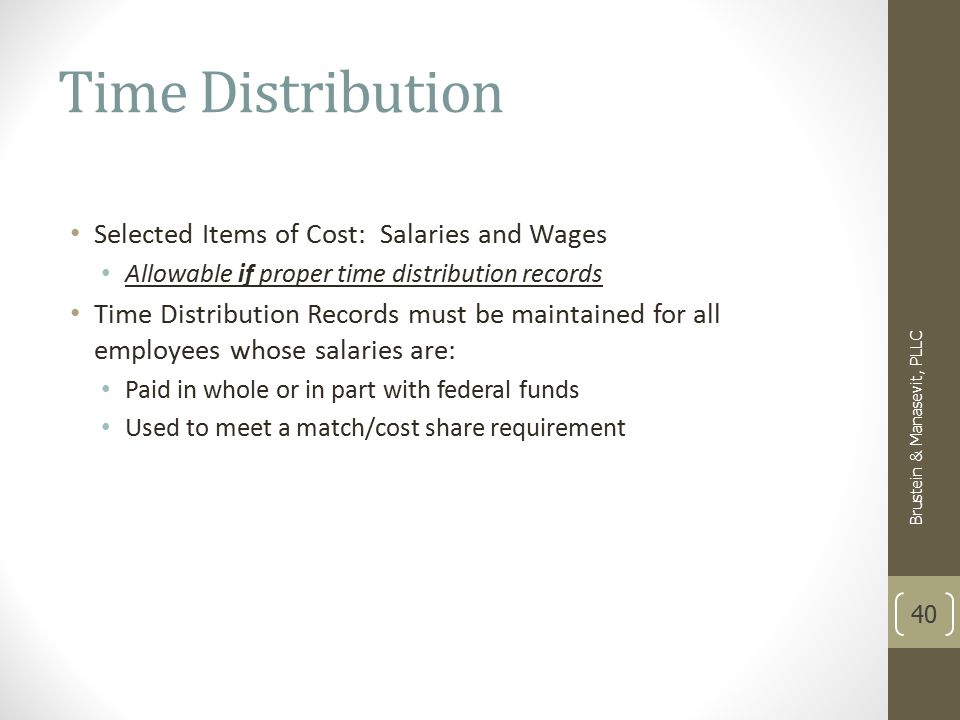 Time Distribution

• Selected Items of Cost: Salaries and Wages
  • Allowable if proper time distribution records
• Time Distribution Records must be maintained for all employees whose salaries are:
  • Paid in whole or in part with federal funds
  • Used to meet a match/cost share requirement

Brustein & Manasevit, PLLC

40